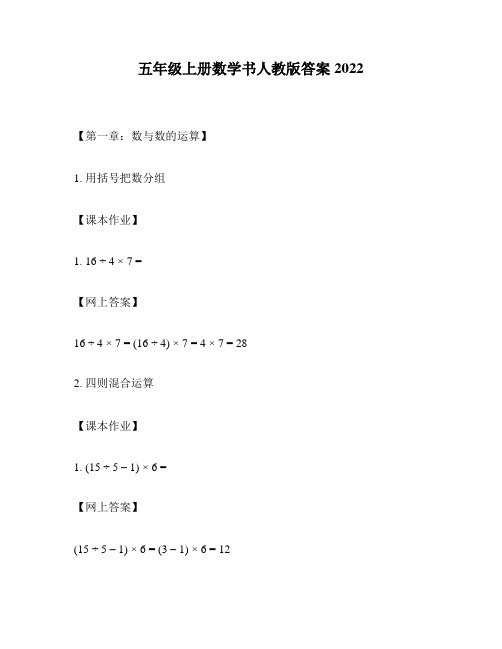 五年级上册数学书人教版答案 2022

【第一章：数与数的运算】

1. 用括号把数分组

【课本作业】

1. $16 \div 4 \times 7 =$

【网上答案】

$16 \div 4 \times 7 = (16 \div 4) \times 7 = 4 \times 7 = 28$

2. 四则混合运算

【课本作业】

1. $(15 \div 5 - 1) \times 6 =$

【网上答案】

$(15 \div 5 - 1) \times 6 = (3 - 1) \times 6 = 12$